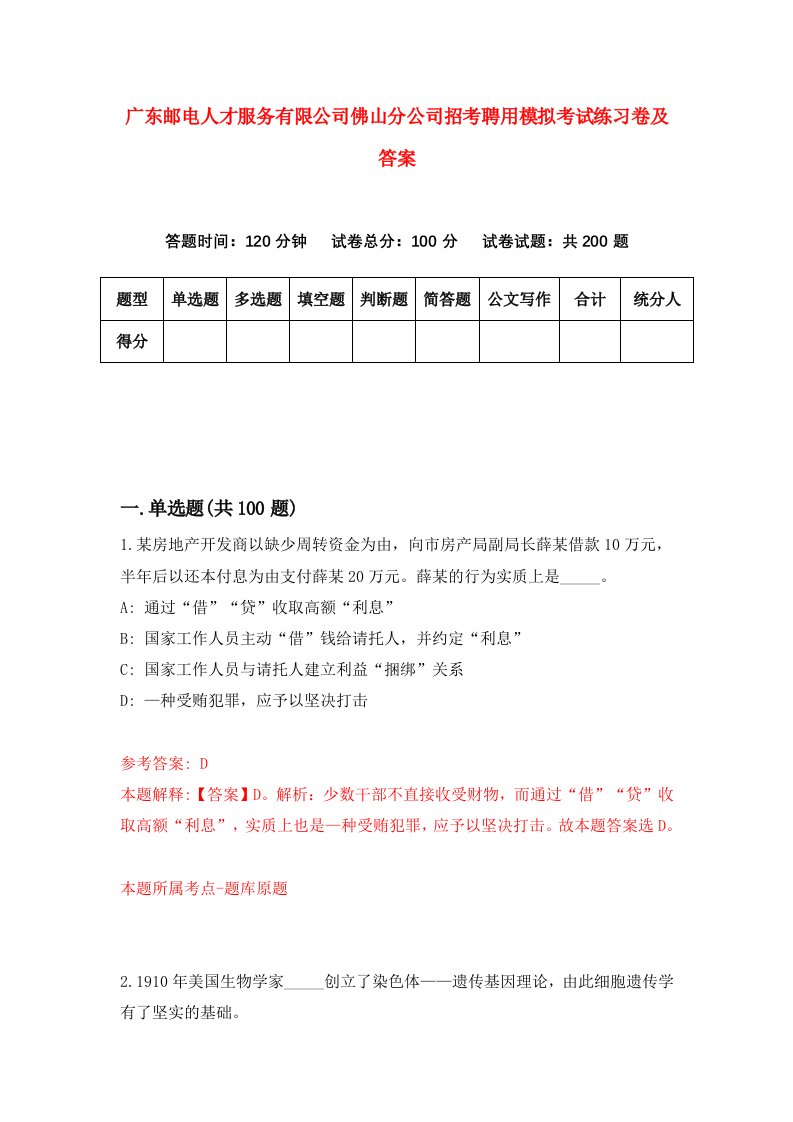 广东邮电人才服务有限公司佛山分公司招考聘用模拟考试练习卷及答案

答题时间：120 分钟　试卷总分：100 分　试卷试题：共 200 题

| 题型 | 单选题 | 多选题 | 填空题 | 判断题 | 简答题 | 公文写作 | 合计 | 统分人 |
|---|---|---|---|---|---|---|---|---|
| 得分 | | | | | | | | |

一.单选题(共 100 题)

1.某房地产开发商以缺少周转资金为由，向市房产局副局长薛某借款 10 万元，半年后以还本付息为由支付薛某 20 万元。薛某的行为实质上是_____。
A: 通过“借”“贷”收取高额“利息”
B: 国家工作人员主动“借”钱给请托人，并约定“利息”
C: 国家工作人员与请托人建立利益“捆绑”关系
D: 一种受贿犯罪，应予以坚决打击

参考答案: D
本题解释:【答案】D。解析：少数干部不直接收受财物，而通过“借”“贷”收取高额“利息”，实质上也是一种受贿犯罪，应予以坚决打击。故本题答案选 D。

本题所属考点-题库原题

2.1910 年美国生物学家_____创立了染色体——遗传基因理论，由此细胞遗传学有了坚实的基础。